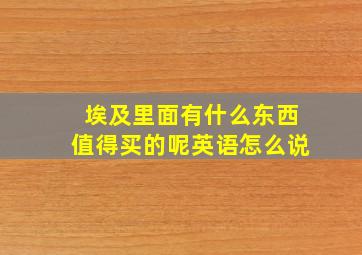 埃及里面有什么东西值得买的呢英语怎么说